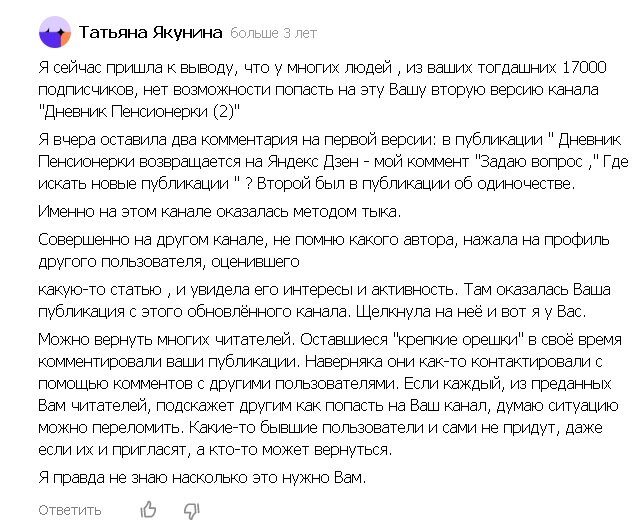 Татьяна Якунина больше 3 лет

Я сейчас пришла к выводу, что у многих людей , из ваших тогдашних 17000 подписчиков, нет возможности попасть на эту Вашу вторую версию канала "Дневник Пенсионерки (2)"

Я вчера оставила два комментария на первой версии: в публикации " Дневник Пенсионерки возвращается на Яндекс Дзен - мой коммент "Задаю вопрос ," Где искать новые публикации " ? Второй был в публикации об одиночестве.

Именно на этом канале оказалась методом тыка.

Совершенно на другом канале, не помню какого автора, нажала на профиль другого пользователя, оценившего

какую-то статью , и увидела его интересы и активность. Там оказалась Ваша публикация с этого обновлённого канала. Щелкнула на неё и вот я у Вас.

Можно вернуть многих читателей. Оставшиеся "крепкие орешки" в своё время комментировали ваши публикации. Наверняка они как-то контактировали с помощью комментов с другими пользователями. Если каждый, из преданных Вам читателей, подскажет другим как попасть на Ваш канал, думаю ситуацию можно переломить. Какие-то бывшие пользователи и сами не придут, даже если их и пригласят, а кто-то может вернуться.

Я правда не знаю насколько это нужно Вам.

Ответить